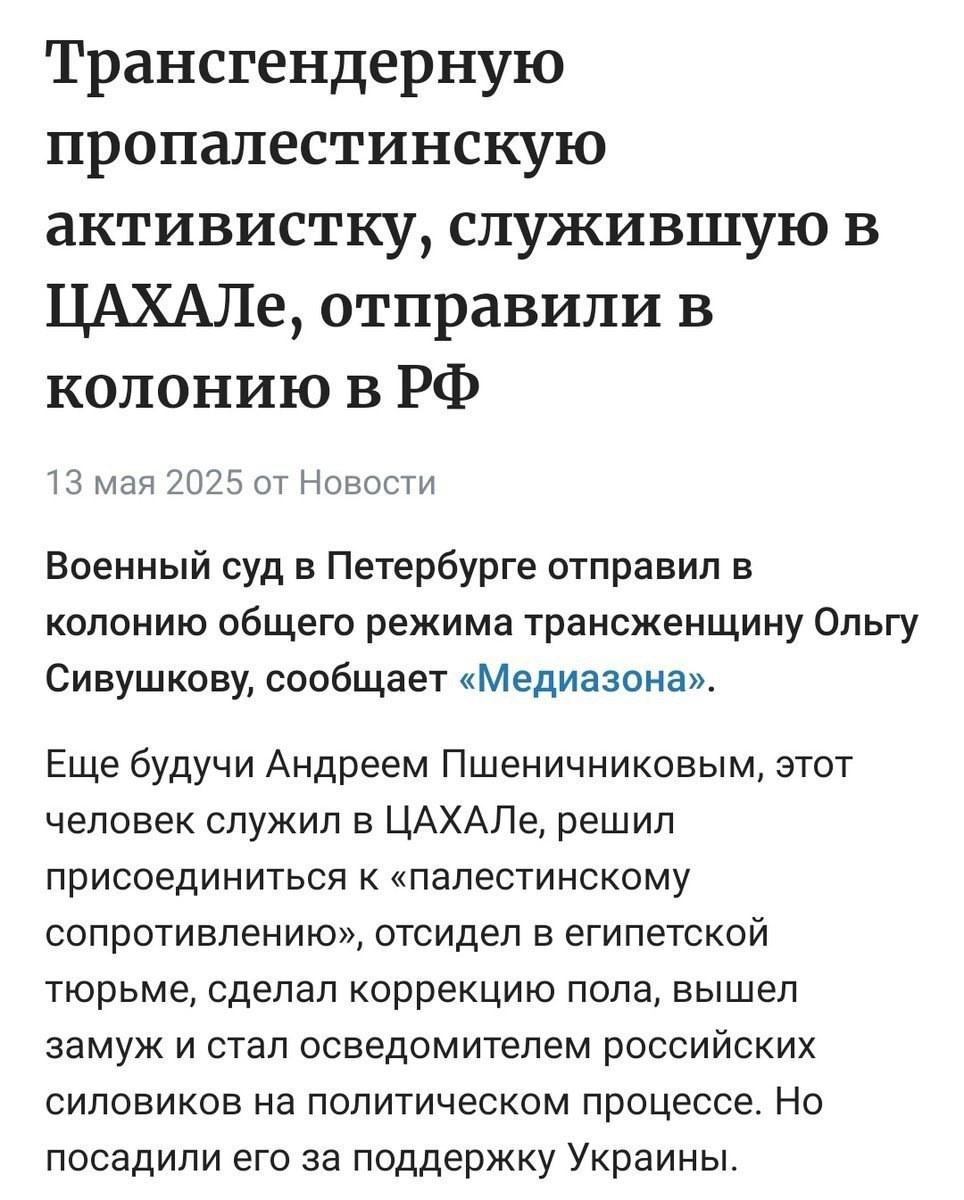 Трансгендерную пропалестинскую активистку, служившую в ЦАХАЛе, отправили в колонию в РФ

13 мая 2025 от Новости

Военный суд в Петербурге отправил в колонию общего режима трансженщину Ольгу Сивушкову, сообщает «Медиазона».

Еще будучи Андреем Пшеничниковым, этот человек служил в ЦАХАЛе, решил присоединиться к «палестинскому сопротивлению», отсидел в египетской тюрьме, сделал коррекцию пола, вышел замуж и стал осведомителем российских силовиков на политическом процессе. Но посадили его за поддержку Украины.